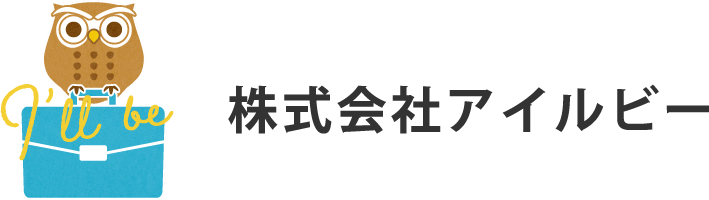 I'll be

株式会社アイルビー